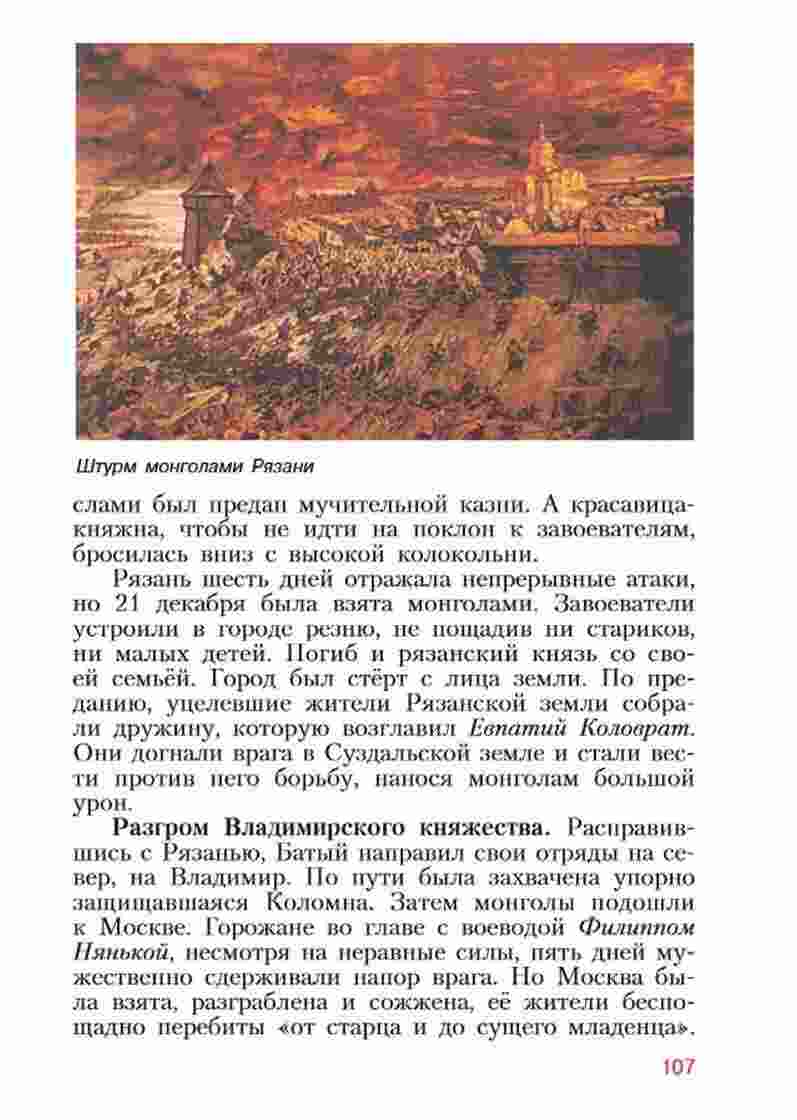 Штурм монголами Рязани

слами был предан мучительной казни. А красавица-княжна, чтобы не идти на поклон к завоевателям, бросилась вниз с высокой колокольни.

Рязань шесть дней отражала непрерывные атаки, но 21 декабря была взята монголами. Завоеватели устроили в городе резню, не пощадив ни стариков, ни малых детей. Погиб и рязанский князь со своей семьёй. Город был стёрт с лица земли. По преданию, уцелевшие жители Рязанской земли собрали дружину, которую возглавил Евпатий Коловрат. Они догнали врага в Суздальской земле и стали вести против него борьбу, нанося монголам большой урон.

Разгром Владимирского княжества. Расправившись с Рязанью, Батый направил свои отряды на север, на Владимир. По пути была захвачена упорно защищавшаяся Коломна. Затем монголы подошли к Москве. Горожане во главе с воеводой Филиппом Нянькой, несмотря на неравные силы, пять дней мужественно сдерживали напор врага. Но Москва была взята, разграблена и сожжена, её жители беспощадно перебиты «от старца и до сущего младенца».

107